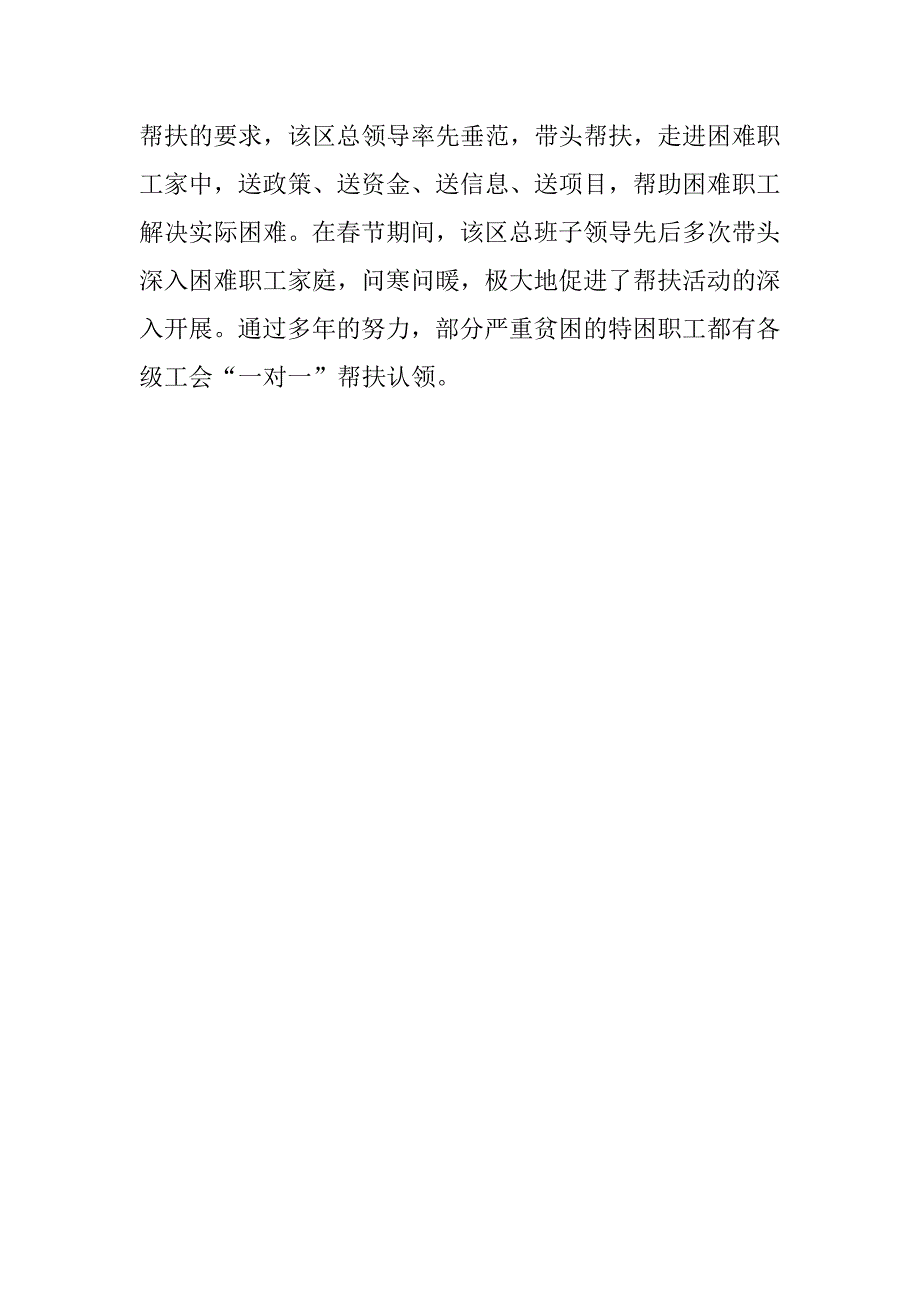 帮扶的要求，该区总领导率先垂范，带头帮扶，走进困难职工家中，送政策、送资金、送信息、送项目，帮助困难职工解决实际困难。在春节期间，该区总班子领导先后多次带头深入困难职工家庭，问寒问暖，极大地促进了帮扶活动的深入开展。通过多年的努力，部分严重贫困的特困职工都有各级工会“一对一”帮扶认领。